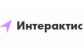 Интерактис